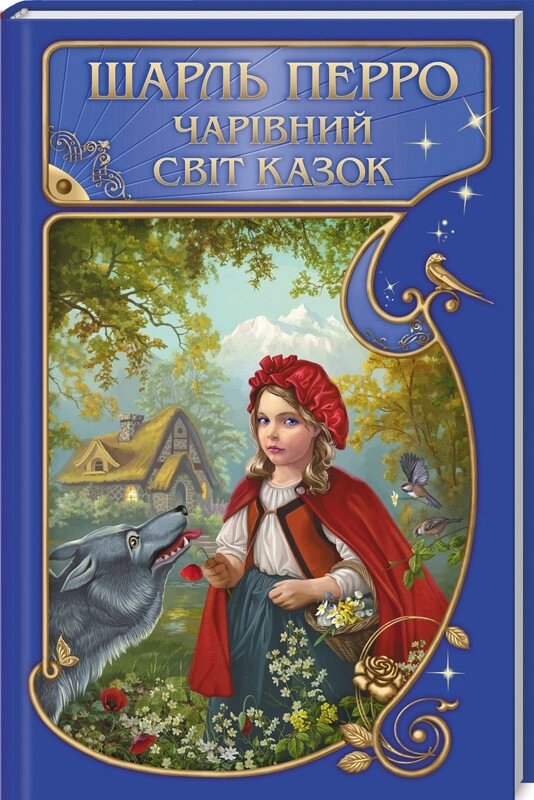 ШАРЛЬ ПЕРРО
ЧАРІВНИЙ СВІТ КАЗОК